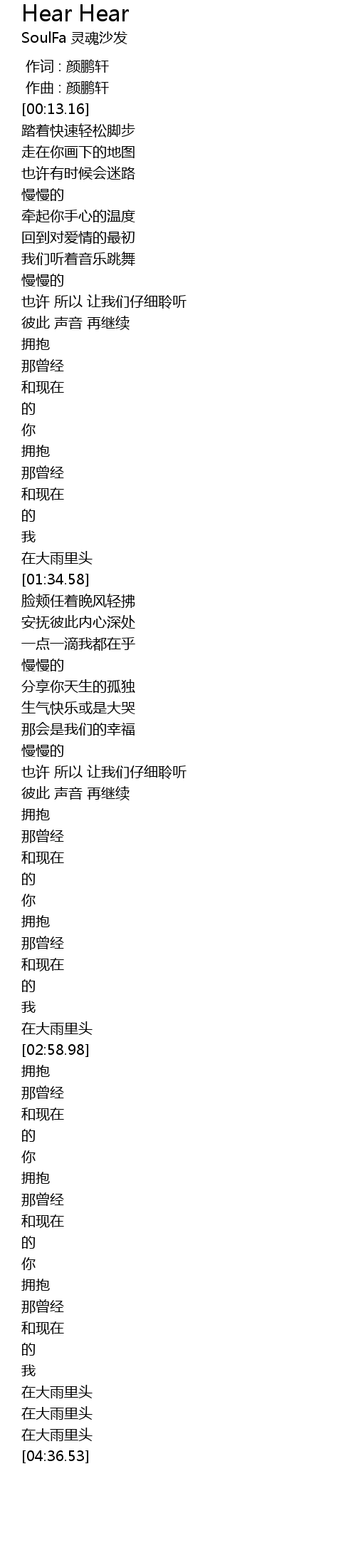 Hear Hear
SoulFa 灵魂沙发

作词 : 颜鹏轩
作曲 : 颜鹏轩
[00:13.16]
踏着快速轻松脚步
走在你画下的地图
也许有时候会迷路
慢慢的
牵起你手心的温度
回到对爱情的最初
我们听着音乐跳舞
慢慢的
也许 所以 让我们仔细聆听
彼此 声音 再继续
拥抱
那曾经
和现在
的
你
拥抱
那曾经
和现在
的
我
在大雨里头
[01:34.58]
脸颊任着晚风轻拂
安抚彼此内心深处
一点一滴我都在乎
慢慢的
分享你天生的孤独
生气快乐或是大哭
那会是我们的幸福
慢慢的
也许 所以 让我们仔细聆听
彼此 声音 再继续
拥抱
那曾经
和现在
的
你
拥抱
那曾经
和现在
的
我
在大雨里头
[02:58.98]
拥抱
那曾经
和现在
的
你
拥抱
那曾经
和现在
的
你
拥抱
那曾经
和现在
的
我
在大雨里头
在大雨里头
在大雨里头
[04:36.53]